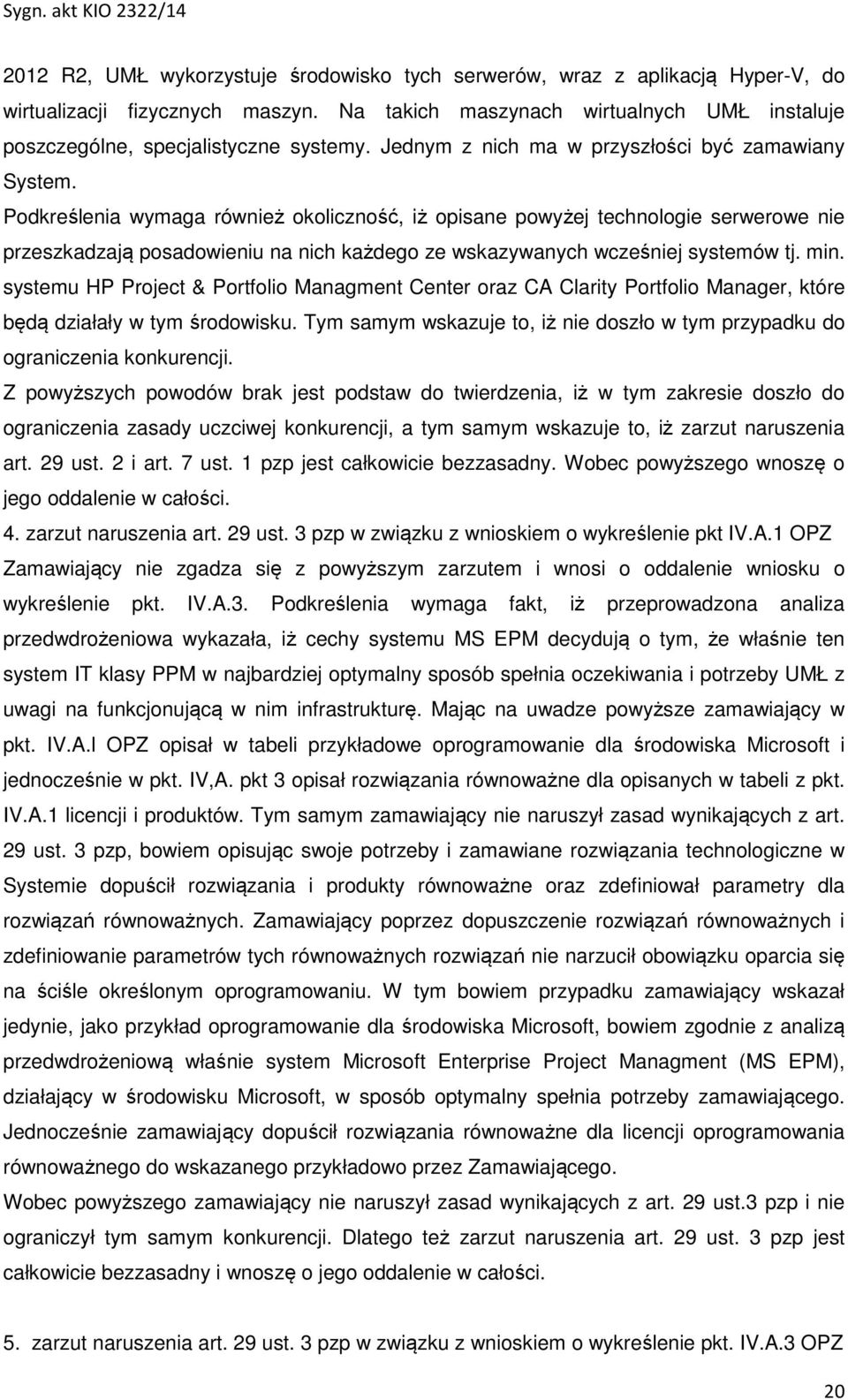 Sygn. akt KIO 2322/14

2012 R2, UMŁ wykorzystuje środowisko tych serwerów, wraz z aplikacją Hyper-V, do wirtualizacji fizycznych maszyn. Na takich maszynach wirtualnych UMŁ instaluje poszczególne, specjalistyczne systemy. Jednym z nich ma w przyszłości być zamawiany System.

Podkreślenia wymaga również okoliczność, iż opisane powyżej technologie serwerowe nie przeszkadzają posadowieniu na nich każdego ze wskazywanych wcześniej systemów tj. min. systemu HP Project & Portfolio Managment Center oraz CA Clarity Portfolio Manager, które będą działały w tym środowisku. Tym samym wskazuje to, iż nie doszło w tym przypadku do ograniczenia konkurencji.

Z powyższych powodów brak jest podstaw do twierdzenia, iż w tym zakresie doszło do ograniczenia zasady uczciwej konkurencji, a tym samym wskazuje to, iż zarzut naruszenia art. 29 ust. 2 i art. 7 ust. 1 pzp jest całkowicie bezzasadny. Wobec powyższego wnoszę o jego oddalenie w całości.

4. zarzut naruszenia art. 29 ust. 3 pzp w związku z wnioskiem o wykreślenie pkt IV.A.1 OPZ

Zamawiający nie zgadza się z powyższym zarzutem i wnosi o oddalenie wniosku o wykreślenie pkt. IV.A.3. Podkreślenia wymaga fakt, iż przeprowadzona analiza przedwdrożeniowa wykazała, iż cechy systemu MS EPM decydują o tym, że właśnie ten system IT klasy PPM w najbardziej optymalny sposób spełnia oczekiwania i potrzeby UMŁ z uwagi na funkcjonującą w nim infrastrukturę. Mając na uwadze powyższe zamawiający w pkt. IV.A.I OPZ opisał w tabeli przykładowe oprogramowanie dla środowiska Microsoft i jednocześnie w pkt. IV,A. pkt 3 opisał rozwiązania równoważne dla opisanych w tabeli z pkt. IV.A.1 licencji i produktów. Tym samym zamawiający nie naruszył zasad wynikających z art. 29 ust. 3 pzp, bowiem opisując swoje potrzeby i zamawiane rozwiązania technologiczne w Systemie dopuścił rozwiązania i produkty równoważne oraz zdefiniował parametry dla rozwiązań równoważnych. Zamawiający poprzez dopuszczenie rozwiązań równoważnych i zdefiniowanie parametrów tych równoważnych rozwiązań nie narzucił obowiązku oparcia się na ściśle określonym oprogramowaniu. W tym bowiem przypadku zamawiający wskazał jedynie, jako przykład oprogramowanie dla środowiska Microsoft, bowiem zgodnie z analizą przedwdrożeniową właśnie system Microsoft Enterprise Project Managment (MS EPM), działający w środowisku Microsoft, w sposób optymalny spełnia potrzeby zamawiającego. Jednocześnie zamawiający dopuścił rozwiązania równoważne dla licencji oprogramowania równoważnego do wskazanego przykładowo przez Zamawiającego.

Wobec powyższego zamawiający nie naruszył zasad wynikających z art. 29 ust.3 pzp i nie ograniczył tym samym konkurencji. Dlatego też zarzut naruszenia art. 29 ust. 3 pzp jest całkowicie bezzasadny i wnoszę o jego oddalenie w całości.

5. zarzut naruszenia art. 29 ust. 3 pzp w związku z wnioskiem o wykreślenie pkt. IV.A.3 OPZ

20